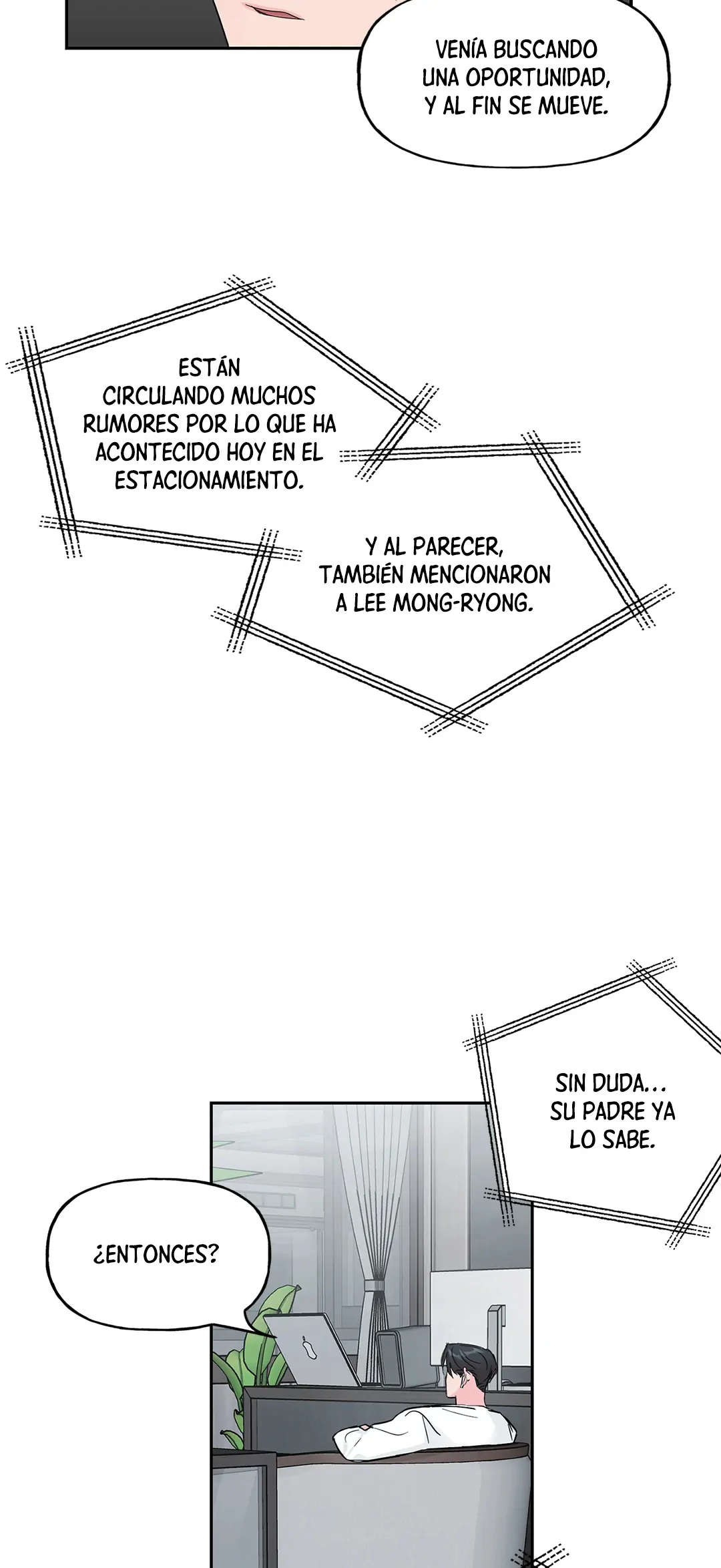 VENÍA BUSCANDO UNA OPORTUNIDAD, Y AL FIN SE MUEVE.

ESTÁN CIRCULANDO MUCHOS RUMORES POR LO QUE HA ACONTECIDO HOY EN EL ESTACIONAMIENTO.

Y AL PARECER, TAMBIÉN MENCIONARON A LEE MONG-RYONG.

SIN DUDA... SU PADRE YA LO SABE.

¿ENTONCES?